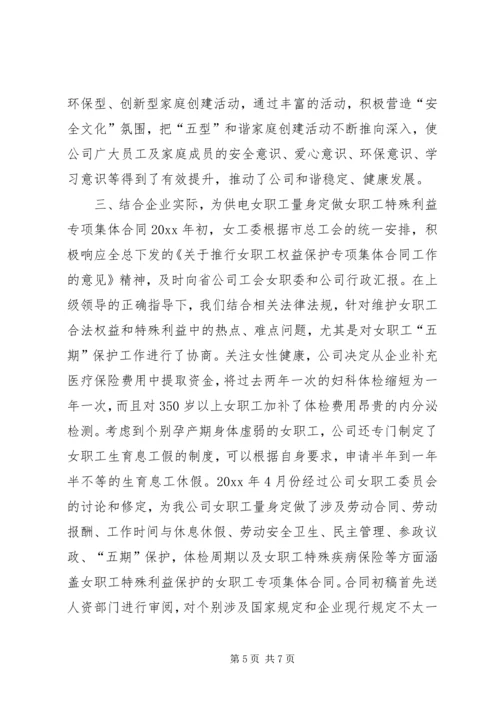 环保型、创新型家庭创建活动，通过丰富的活动，积极营造“安全文化”氛围，把“五型”和谐家庭创建活动不断推向深入，使公司广大员工及家庭成员的安全意识、爱心意识、环保意识、学习意识等得到了有效提升，推动了公司和谐稳定、健康发展。

三、结合企业实际，为供电女职工量身定做女职工特殊利益专项集体合同 20xx 年初，女工委根据市总工会的统一安排，积极响应全总下发的《关于推行女职工权益保护专项集体合同工作的意见》精神，及时向省公司工会女职委和公司行政汇报。在上级领导的正确指导下，我们结合相关法律法规，针对维护女职工合法权益和特殊利益中的热点、难点问题，尤其是对女职工“五期”保护工作进行了协商。关注女性健康，公司决定从企业补充医疗保险费用中提取资金，将过去两年一次的妇科体检缩短为一年一次，而且对 350 岁以上女职工加补了体检费用昂贵的内分泌检测。考虑到个别孕产期身体虚弱的女职工，公司还专门制定了女职工生育息工假的制度，可以根据自身要求，申请半年到一年半不等的生育息工休假。20xx 年 4 月份经过公司女职工委员会的讨论和修定，为我公司女职工量身定做了涉及劳动合同、劳动报酬、工作时间与休息休假、劳动安全卫生、民主管理、参政议政、“五期”保护，体检周期以及女职工特殊疾病保险等方面涵盖女职工特殊利益保护的女职工专项集体合同。合同初稿首先送人资部门进行审阅，对个别涉及国家规定和企业现行规定不太一

第 5 页 共 7 页